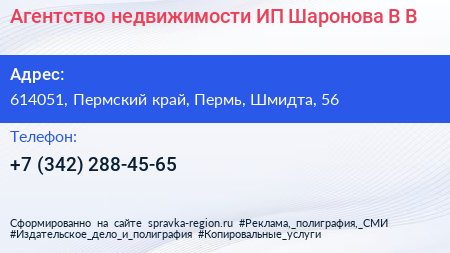 Агентство недвижимости ИП Шаронова В В

Адрес:

614051, Пермский край, Пермь, Шмидта, 56

Телефон:

+7 (342) 288-45-65

Сформированно на сайте spravka-region.ru #Реклама,_полиграфия,_СМИ #Издательское_дело_и_полиграфия #Копировальные_услуги